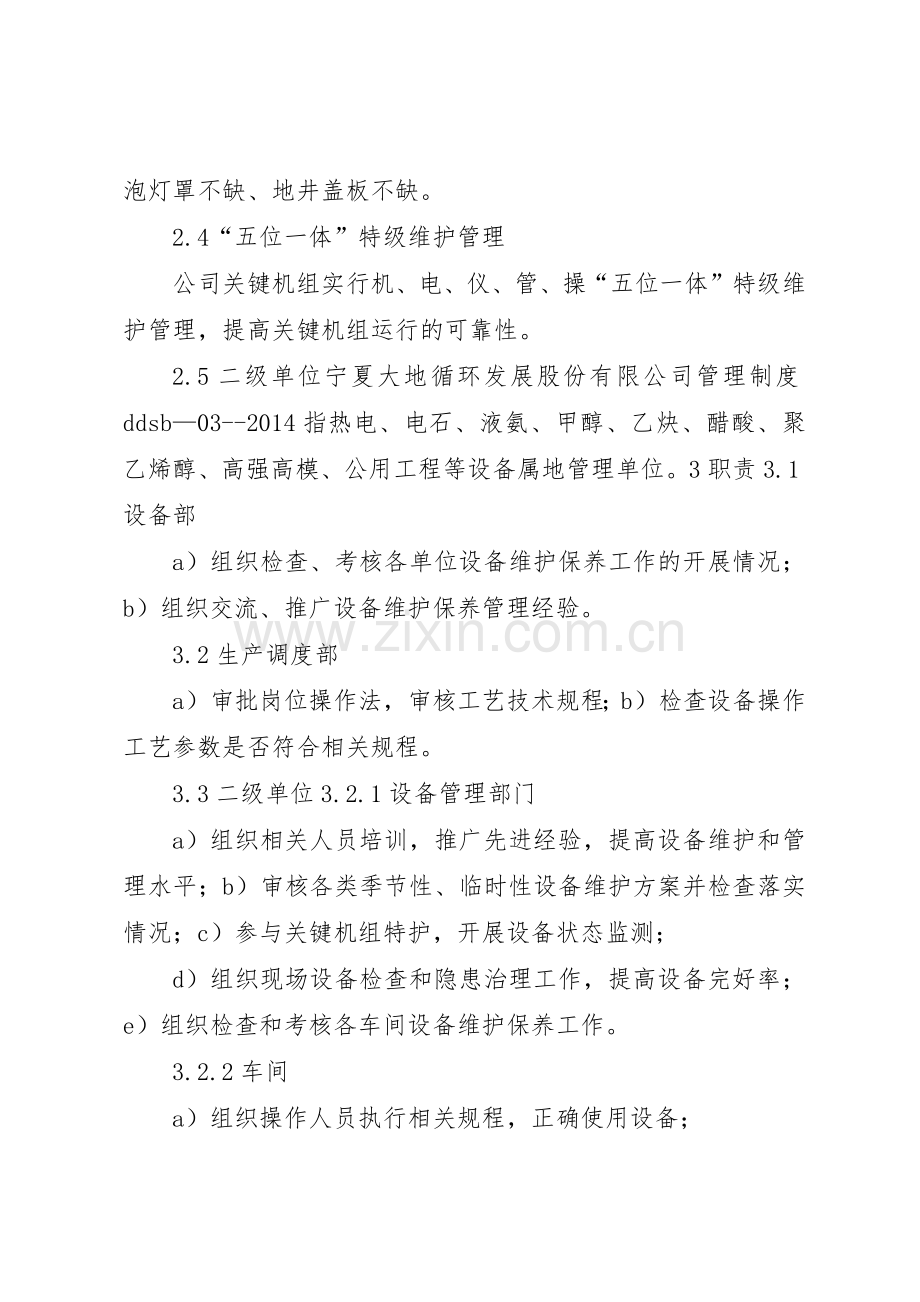 泡灯罩不缺、地井盖板不缺。

2.4“五位一体”特级维护管理

公司关键机组实行机、电、仪、管、操“五位一体”特级维护管理，提高关键机组运行的可靠性。

2.5二级单位宁夏大地循环发展股份有限公司管理制度ddsb—03--2014指热电、电石、液氨、甲醇、乙炔、醋酸、聚乙烯醇、高强高模、公用工程等设备属地管理单位。3职责3.1设备部

a）组织检查、考核各单位设备维护保养工作的开展情况；b）组织交流、推广设备维护保养管理经验。

3.2生产调度部

a）审批岗位操作法，审核工艺技术规程；b）检查设备操作工艺参数是否符合相关规程。

3.3二级单位3.2.1设备管理部门

a）组织相关人员培训，推广先进经验，提高设备维护和管理水平；b）审核各类季节性、临时性设备维护方案并检查落实情况；c）参与关键机组特护，开展设备状态监测；

d）组织现场设备检查和隐患治理工作，提高设备完好率；e）组织检查和考核各车间设备维护保养工作。

3.2.2车间

a）组织操作人员执行相关规程，正确使用设备；

www.zixin.com.cn